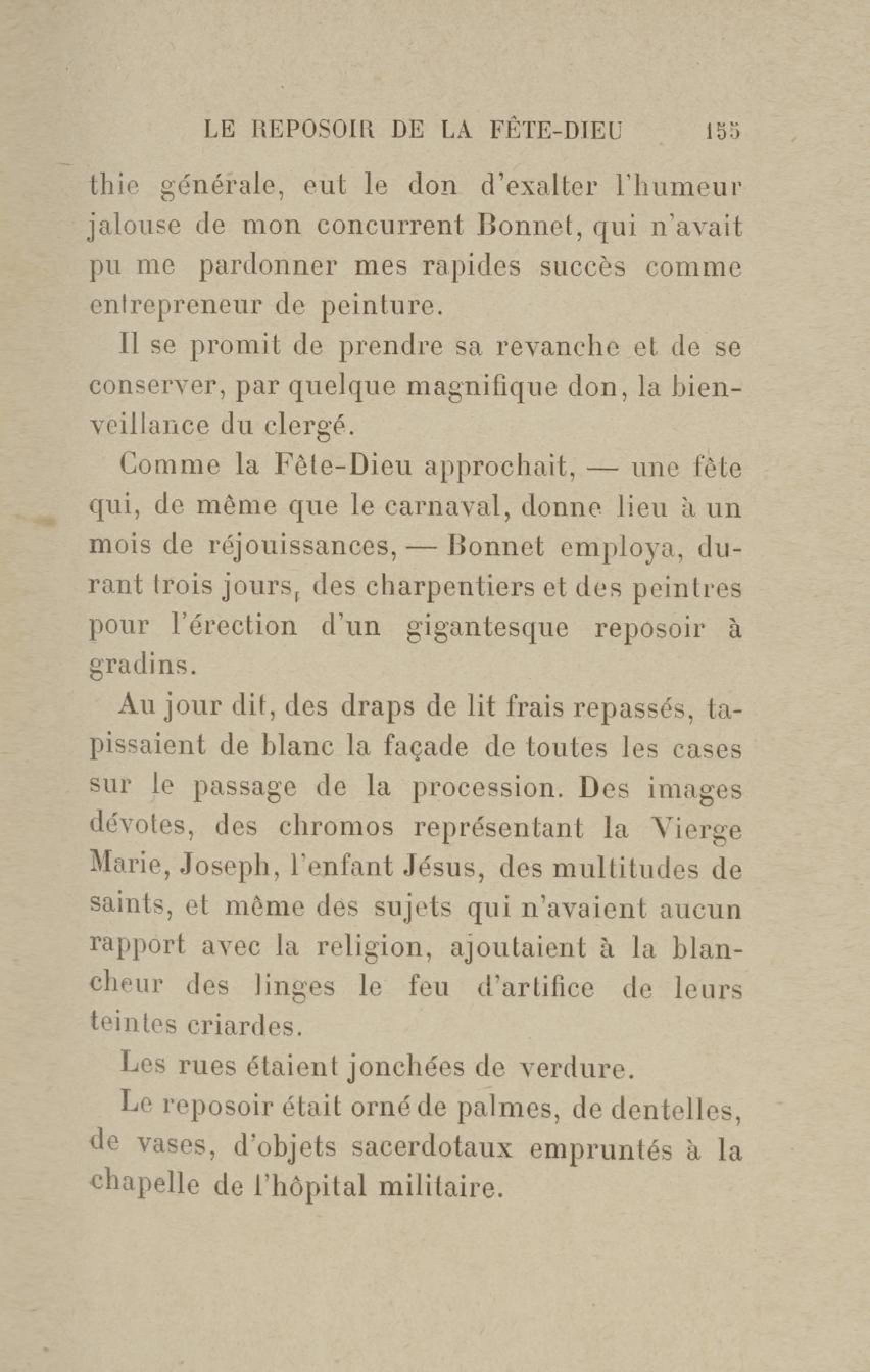 LE REPOSOIR DE LA FÊTE-DIEU 155

thie générale, eut le don d'exalter l'humeur jalouse de mon concurrent Bonnet, qui n'avait pu me pardonner mes rapides succès comme entrepreneur de peinture.

Il se promit de prendre sa revanche et de se conserver, par quelque magnifique don, la bienveillance du clergé.

Comme la Fête-Dieu approchait, — une fête qui, de même que le carnaval, donne lieu à un mois de réjouissances, — Bonnet employa, durant trois jours, des charpentiers et des peintres pour l'érection d'un gigantesque reposoir à gradins.

Au jour dit, des draps de lit frais repassés, tapissaient de blanc la façade de toutes les cases sur le passage de la procession. Des images dévotes, des chromos représentant la Vierge Marie, Joseph, l'enfant Jésus, des multitudes de saints, et même des sujets qui n'avaient aucun rapport avec la religion, ajoutaient à la blancheur des linges le feu d'artifice de leurs teintes criardes.

Les rues étaient jonchées de verdure.

Le reposoir était orné de palmes, de dentelles, de vases, d'objets sacerdotaux empruntés à la chapelle de l'hôpital militaire.